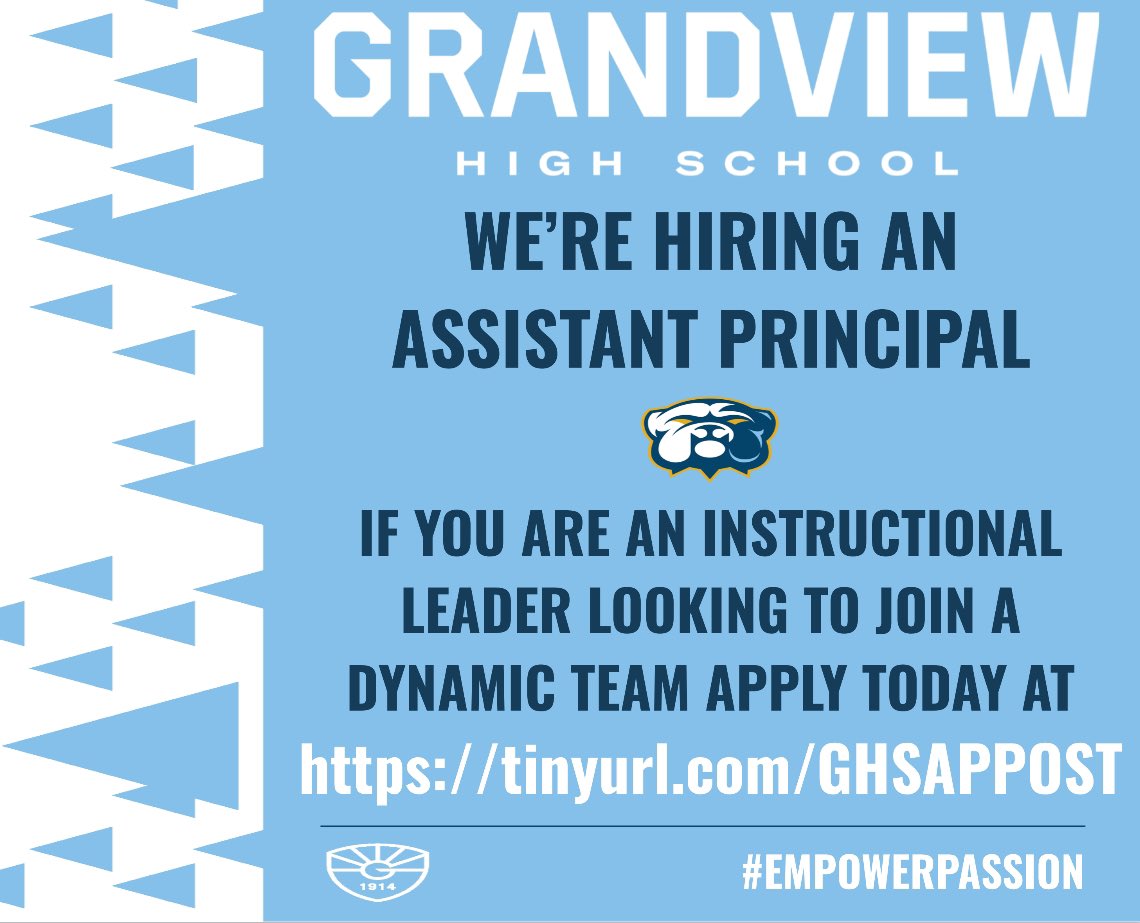 GRANDVIEW
HIGH SCHOOL

WE'RE HIRING AN ASSISTANT PRINCIPAL

IF YOU ARE AN INSTRUCTIONAL LEADER LOOKING TO JOIN A DYNAMIC TEAM APPLY TODAY AT
https://tinyurl.com/GHSAPPOST

G
1914

#EMPOWERPASSION